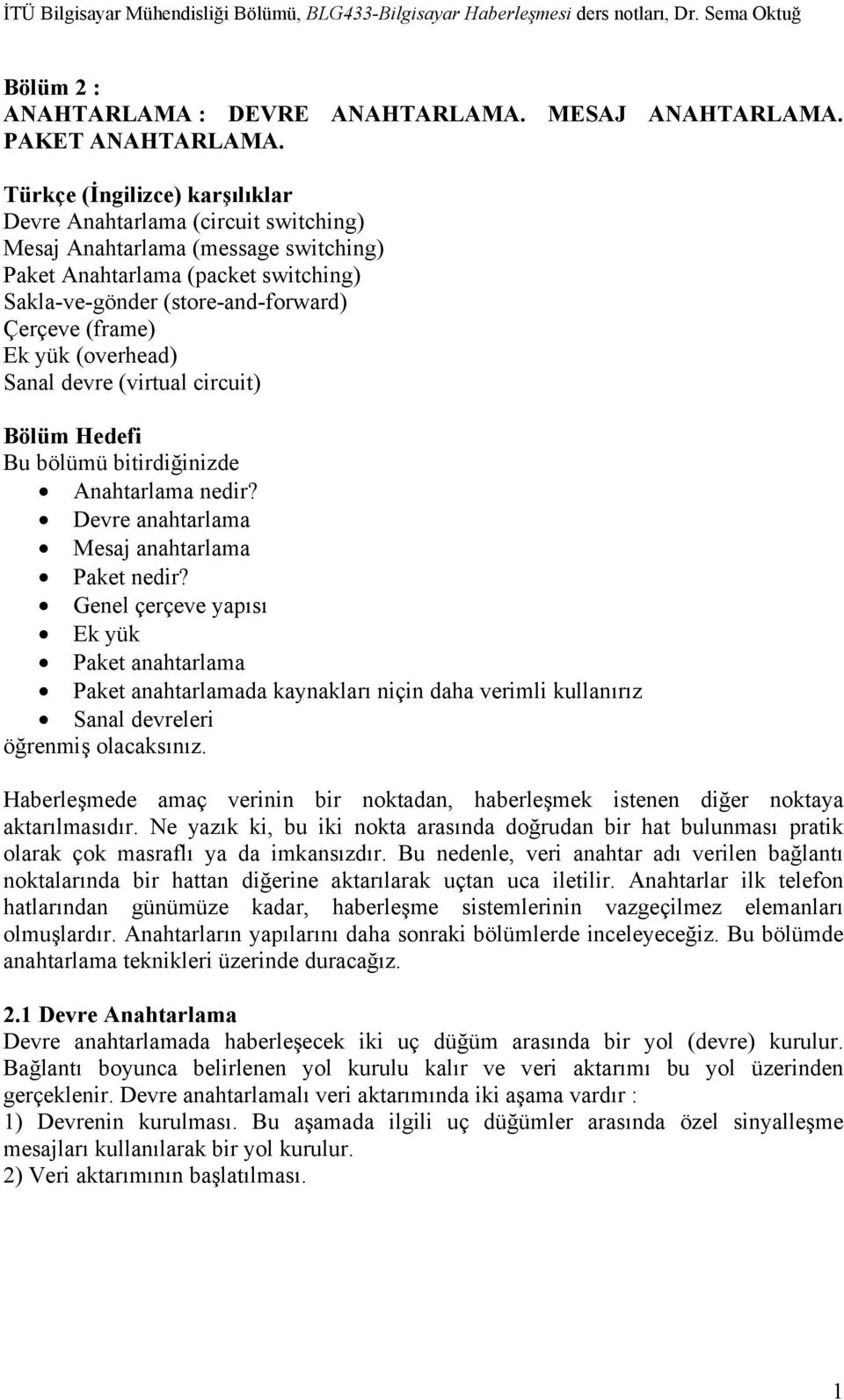 İTÜ Bilgisayar Mühendisliği Bölümü, BLG433-Bilgisayar Haberleşmesi ders notları, Dr. Sema Oktuğ

Bölüm 2 :
ANAHTARLAMA : DEVRE ANAHTARLAMA. MESAJ ANAHTARLAMA. PAKET ANAHTARLAMA.

Türkçe (İngilizce) karşılıklar
Devre Anahtarlama (circuit switching)
Mesaj Anahtarlama (message switching)
Paket Anahtarlama (packet switching)
Sakla-ve-gönder (store-and-forward)
Çerçeve (frame)
Ek yük (overhead)
Sanal devre (virtual circuit)

Bölüm Hedefi
Bu bölümü bitirdiğinizde
• Anahtarlama nedir?
• Devre anahtarlama
• Mesaj anahtarlama
• Paket nedir?
• Genel çerçeve yapısı
• Ek yük
• Paket anahtarlama
• Paket anahtarlamada kaynakları niçin daha verimli kullanırız
• Sanal devreleri
öğrenmiş olacaksınız.

Haberleşmede amaç verinin bir noktadan, haberleşmek istenen diğer noktaya aktarılmasıdır. Ne yazık ki, bu iki nokta arasında doğrudan bir hat bulunması pratik olarak çok masraflı ya da imkansızdır. Bu nedenle, veri anahtar adı verilen bağlantı noktalarında bir hattan diğerine aktarılarak uçtan uca iletilir. Anahtarlar ilk telefon hatlarından günümüze kadar, haberleşme sistemlerinin vazgeçilmez elemanları olmuşlardır. Anahtarların yapılarını daha sonraki bölümlerde inceleyeceğiz. Bu bölümde anahtarlama teknikleri üzerinde duracağız.

2.1 Devre Anahtarlama
Devre anahtarlamada haberleşecek iki uç düğüm arasında bir yol (devre) kurulur. Bağlantı boyunca belirlenen yol kurulu kalır ve veri aktarımı bu yol üzerinden gerçeklenir. Devre anahtarlamalı veri aktarımında iki aşama vardır :
1) Devrenin kurulması. Bu aşamada ilgili uç düğümler arasında özel sinyalleşme mesajları kullanılarak bir yol kurulur.
2) Veri aktarımının başlatılması.

1